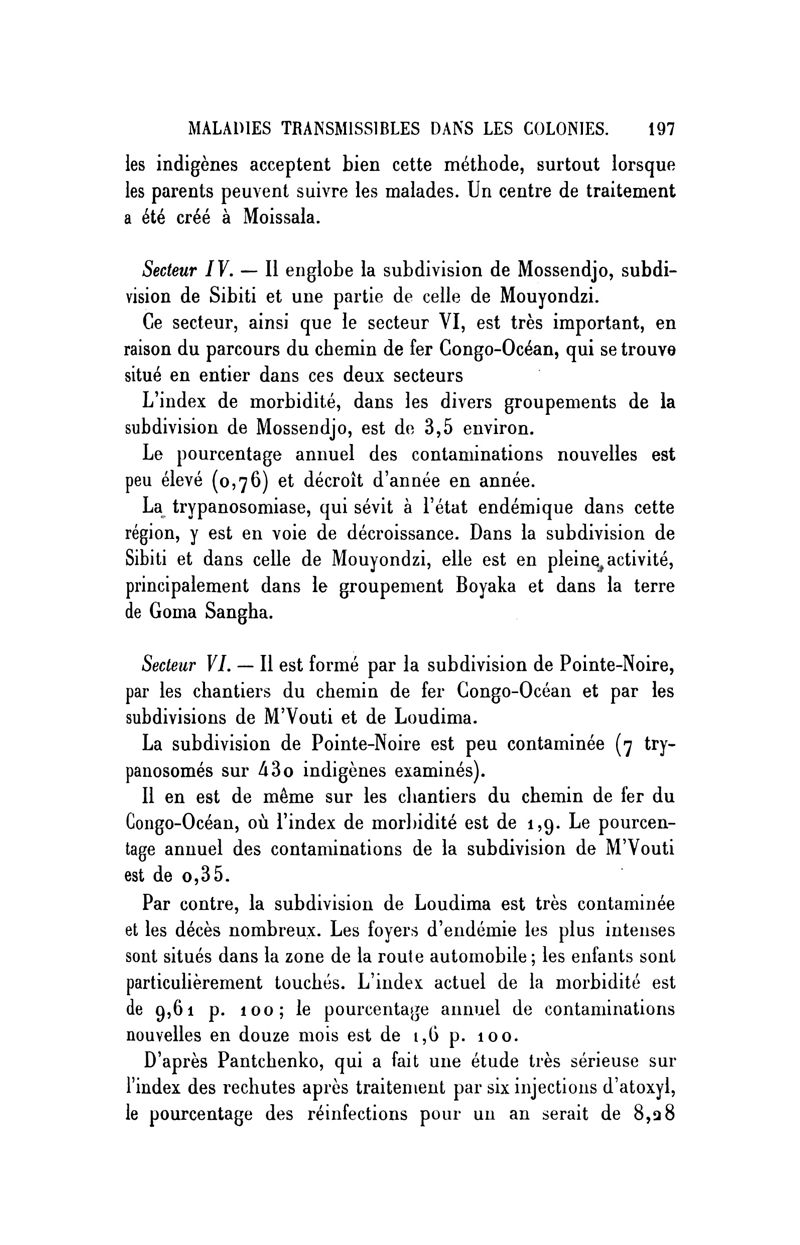 MALADIES TRANSMISSIBLES DANS LES COLONIES. 197

les indigènes acceptent bien cette méthode, surtout lorsque les parents peuvent suivre les malades. Un centre de traitement a été créé à Moissala.

Secteur IV. — Il englobe la subdivision de Mossendjo, subdivision de Sibiti et une partie de celle de Mouyondzi.

Ce secteur, ainsi que le secteur VI, est très important, en raison du parcours du chemin de fer Congo-Océan, qui se trouve situé en entier dans ces deux secteurs

L'index de morbidité, dans les divers groupements de la subdivision de Mossendjo, est de 3,5 environ.

Le pourcentage annuel des contaminations nouvelles est peu élevé (0,76) et décroît d'année en année.

La trypanosomiase, qui sévit à l'état endémique dans cette région, y est en voie de décroissance. Dans la subdivision de Sibiti et dans celle de Mouyondzi, elle est en pleine activité, principalement dans le groupement Boyaka et dans la terre de Goma Sangha.

Secteur VI. — Il est formé par la subdivision de Pointe-Noire, par les chantiers du chemin de fer Congo-Océan et par les subdivisions de M'Vouti et de Loudima.

La subdivision de Pointe-Noire est peu contaminée (7 trypanosomés sur 430 indigènes examinés).

Il en est de même sur les chantiers du chemin de fer du Congo-Océan, où l'index de morbidité est de 1,9. Le pourcentage annuel des contaminations de la subdivision de M'Vouti est de 0,35.

Par contre, la subdivision de Loudima est très contaminée et les décès nombreux. Les foyers d'endémie les plus intenses sont situés dans la zone de la route automobile; les enfants sont particulièrement touchés. L'index actuel de la morbidité est de 9,61 p. 100; le pourcentage annuel de contaminations nouvelles en douze mois est de 1,6 p. 100.

D'après Pantchenko, qui a fait une étude très sérieuse sur l'index des rechutes après traitement par six injections d'atoxyl, le pourcentage des réinfections pour un an serait de 8,28